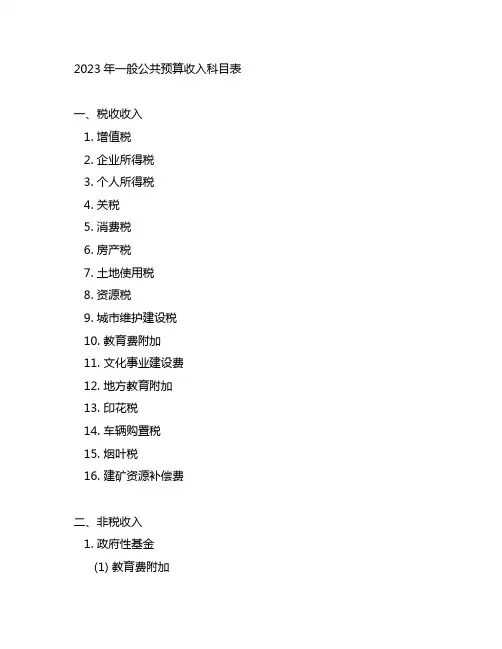 2023 年一般公共预算收入科目表

一、税收收入

1. 增值税

2. 企业所得税

3. 个人所得税

4. 关税

5. 消费税

6. 房产税

7. 土地使用税

8. 资源税

9. 城市维护建设税

10. 教育费附加

11. 文化事业建设费

12. 地方教育附加

13. 印花税

14. 车辆购置税

15. 烟叶税

16. 建矿资源补偿费

二、非税收入

1. 政府性基金

(1) 教育费附加